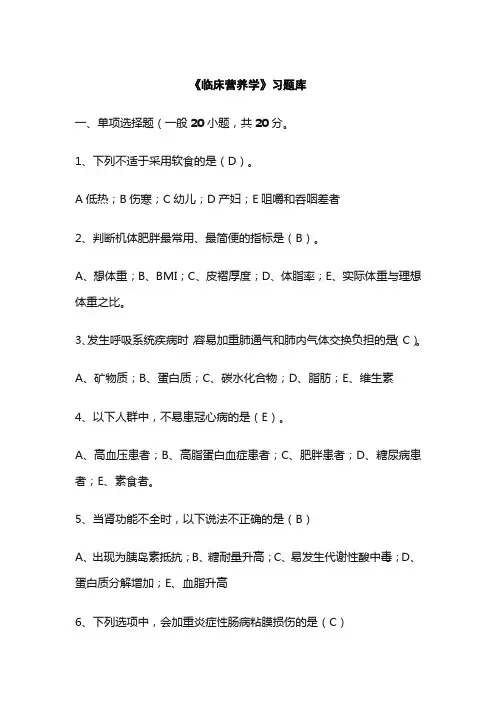 《临床营养学》习题库

一、单项选择题（一般 20 小题，共 20 分。

1、下列不适于采用软食的是（D）。

A 低热；B 伤寒；C 幼儿；D 产妇；E 咀嚼和吞咽差者

2、判断机体肥胖最常用、最简便的指标是（B）。

A、想体重；B、BMI；C、皮褶厚度；D、体脂率；E、实际体重与理想体重之比。

3、发生呼吸系统疾病时，容易加重肺通气和肺内气体交换负担的是（C）。

A、矿物质；B、蛋白质；C、碳水化合物；D、脂肪；E、维生素

4、以下人群中，不易患冠心病的是（E）。

A、高血压患者；B、高脂蛋白血症患者；C、肥胖患者；D、糖尿病患者；E、素食者。

5、当肾功能不全时，以下说法不正确的是（B）

A、出现为胰岛素抵抗；B、糖耐量升高；C、易发生代谢性酸中毒；D、蛋白质分解增加；E、血脂升高

6、下列选项中，会加重炎症性肠病粘膜损伤的是（C）